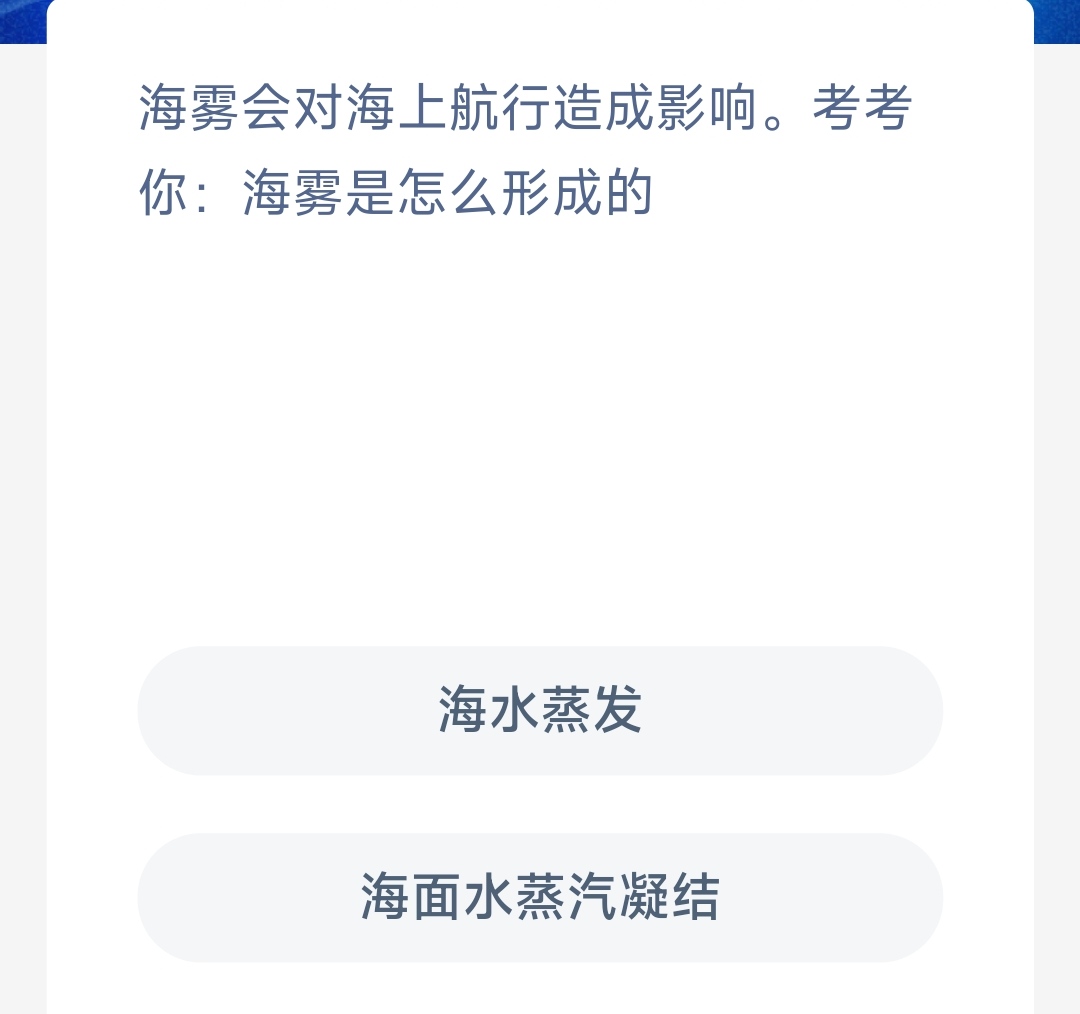 海雾会对海上航行造成影响。考考你：海雾是怎么形成的

海水蒸发

海面水蒸汽凝结